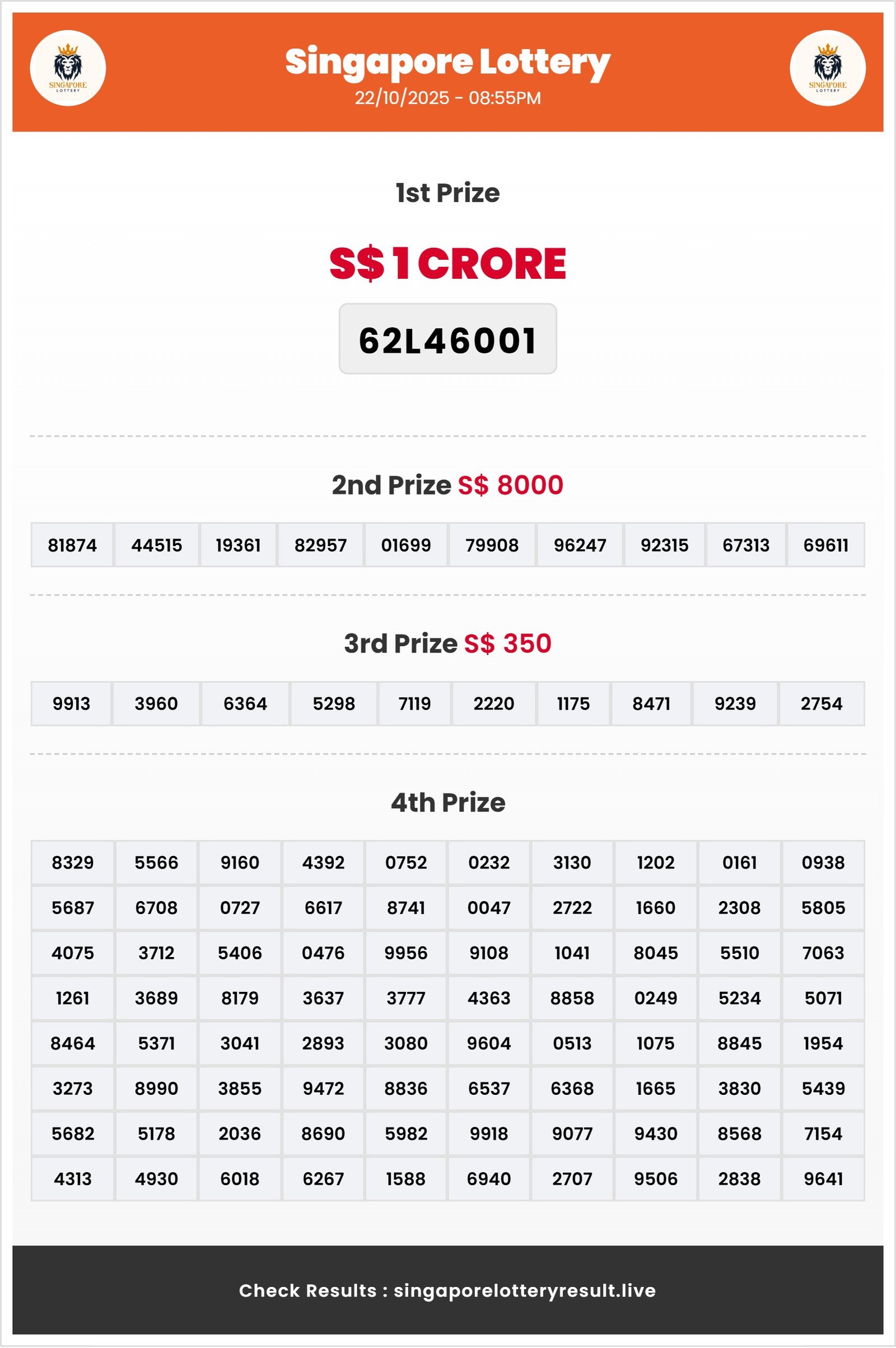 SINGAPORE LOTTERY

Singapore Lottery
22/10/2025 - 08:55PM

SINGAPORE LOTTERY

1st Prize

S$ 1 CRORE

62L46001

2nd Prize S$ 8000

| 81874 | 44515 | 19361 | 82957 | 01699 | 79908 | 96247 | 92315 | 67313 | 69611 |
|---|---|---|---|---|---|---|---|---|---|

3rd Prize S$ 350

| 9913 | 3960 | 6364 | 5298 | 7119 | 2220 | 1175 | 8471 | 9239 | 2754 |
|---|---|---|---|---|---|---|---|---|---|

4th Prize

| 8329 | 5566 | 9160 | 4392 | 0752 | 0232 | 3130 | 1202 | 0161 | 0938 |
|---|---|---|---|---|---|---|---|---|---|
| 5687 | 6708 | 0727 | 6617 | 8741 | 0047 | 2722 | 1660 | 2308 | 5805 |
| 4075 | 3712 | 5406 | 0476 | 9956 | 9108 | 1041 | 8045 | 5510 | 7063 |
| 1261 | 3689 | 8179 | 3637 | 3777 | 4363 | 8858 | 0249 | 5234 | 5071 |
| 8464 | 5371 | 3041 | 2893 | 3080 | 9604 | 0513 | 1075 | 8845 | 1954 |
| 3273 | 8990 | 3855 | 9472 | 8836 | 6537 | 6368 | 1665 | 3830 | 5439 |
| 5682 | 5178 | 2036 | 8690 | 5982 | 9918 | 9077 | 9430 | 8568 | 7154 |
| 4313 | 4930 | 6018 | 6267 | 1588 | 6940 | 2707 | 9506 | 2838 | 9641 |

Check Results : singaporelotteryresult.live